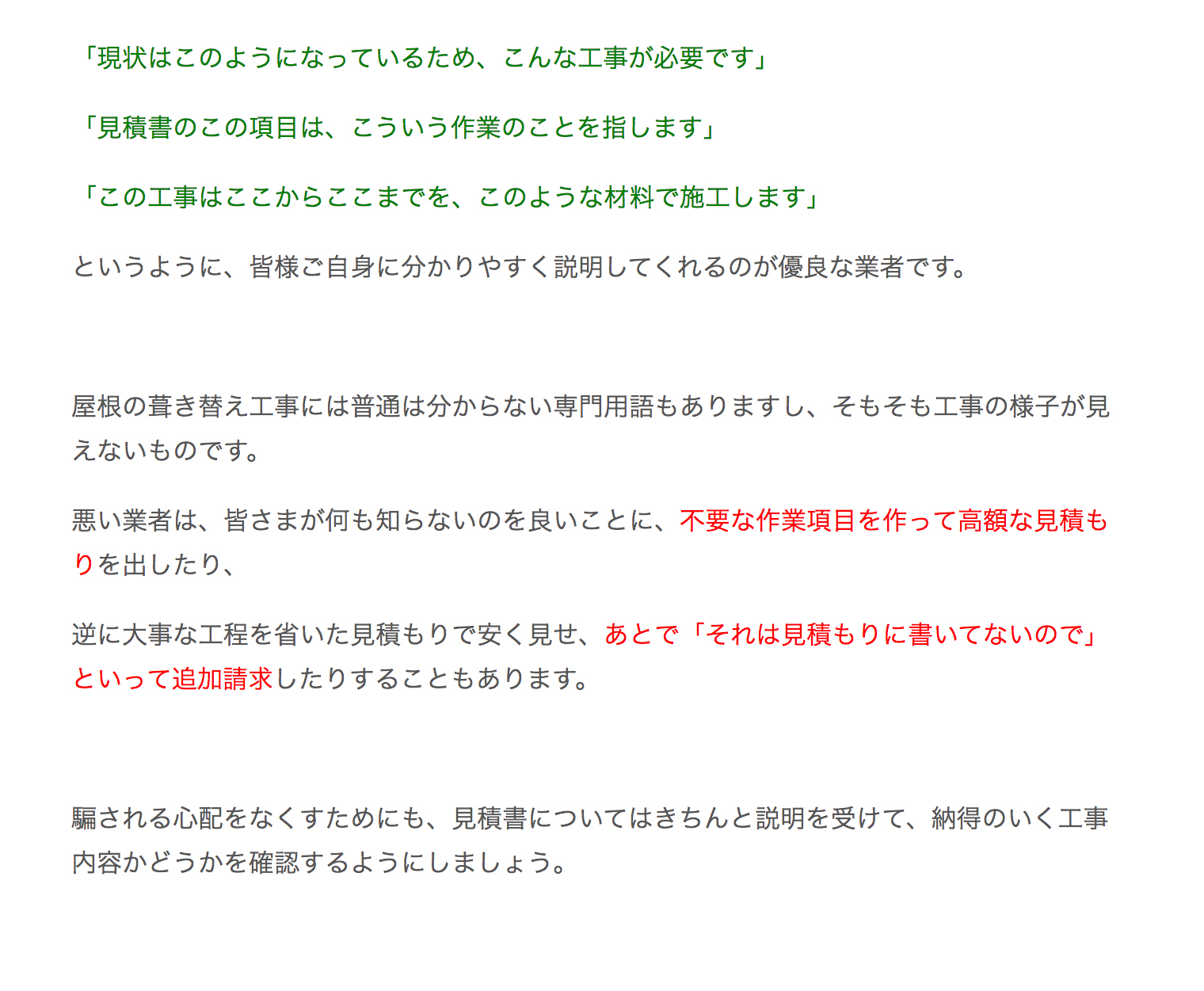 「現状はこのようになっているため、こんな工事が必要です」

「見積書のこの項目は、こういう作業のことを指します」

「この工事はここからここまでを、このような材料で施工します」

というように、皆様ご自身に分かりやすく説明してくれるのが優良な業者です。

屋根の葺き替え工事には普通は分からない専門用語もありますし、そもそも工事の様子が見えないものです。

悪い業者は、皆さまが何も知らないのを良いことに、不要な作業項目を作って高額な見積もりを出したり、

逆に大事な工程を省いた見積もりで安く見せ、あとで「それは見積もりに書いてないので」といって追加請求したりすることもあります。

騙される心配をなくすためにも、見積書についてはきちんと説明を受けて、納得のいく工事内容かどうかを確認するようにしましょう。